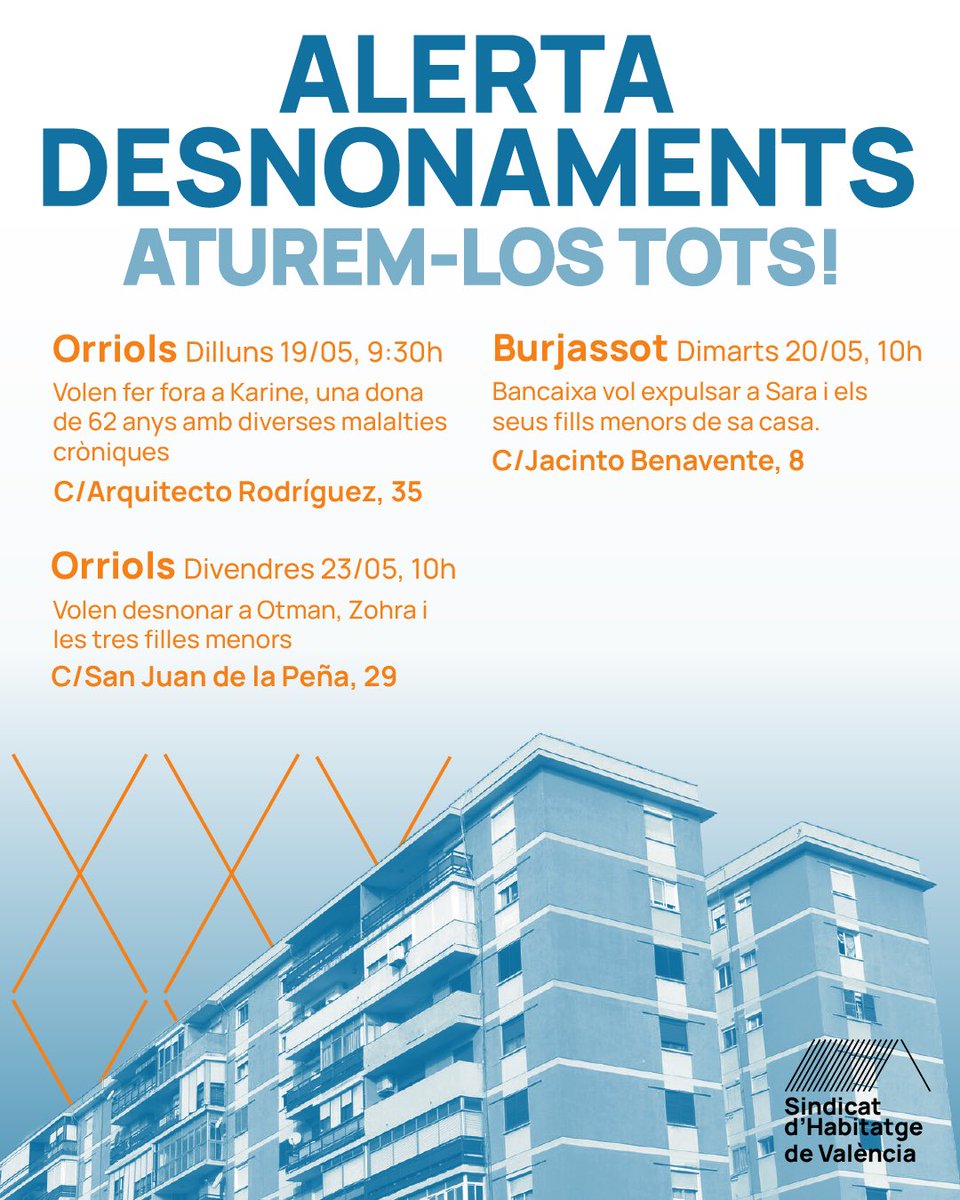 ALERTA DESNONAMENTS
ATUREM-LOS TOTS!

Orriols Dilluns 19/05, 9:30h
Volen fer fora a Karine, una dona de 62 anys amb diverses malalties cròniques
C/Arquitecto Rodríguez, 35

Orriols Divendres 23/05, 10h
Volen desnonar a Otman, Zohra i les tres filles menors
C/San Juan de la Peña, 29

Burjassot Dimarts 20/05, 10h
Bancaixa vol expulsar a Sara i els seus fills menors de sa casa.
C/Jacinto Benavente, 8

Sindicat d'Habitatge de València